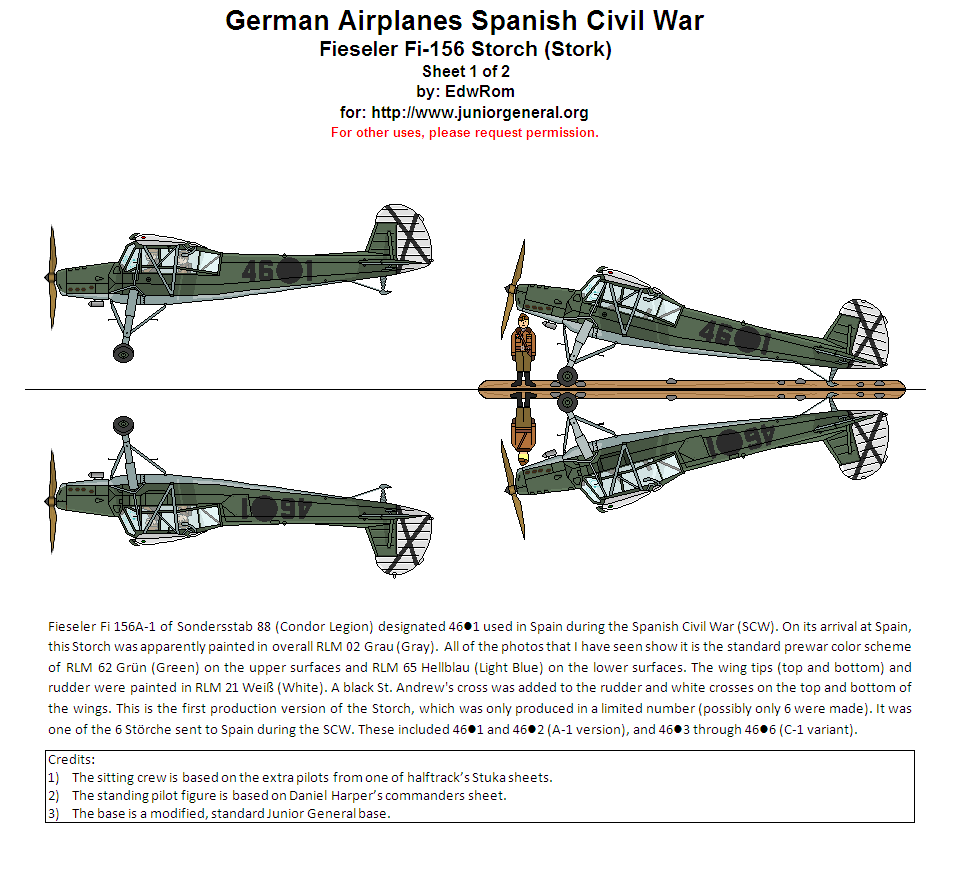 German Airplanes Spanish Civil War
Fieseler Fi-156 Storch (Stork)
Sheet 1 of 2
by: EdwRom
for: http://www.juniorgeneral.org
For other uses, please request permission.

46●1

46●1

46●1

46●1

Fieseler Fi 156A-1 of Sondersstab 88 (Condor Legion) designated 46●1 used in Spain during the Spanish Civil War (SCW). On its arrival at Spain, this Storch was apparently painted in overall RLM 02 Grau (Gray). All of the photos that I have seen show it is the standard prewar color scheme of RLM 62 Grün (Green) on the upper surfaces and RLM 65 Hellblau (Light Blue) on the lower surfaces. The wing tips (top and bottom) and rudder were painted in RLM 21 Weiß (White). A black St. Andrew's cross was added to the rudder and white crosses on the top and bottom of the wings. This is the first production version of the Storch, which was only produced in a limited number (possibly only 6 were made). It was one of the 6 Störche sent to Spain during the SCW. These included 46●1 and 46●2 (A-1 version), and 46●3 through 46●6 (C-1 variant).

Credits:
1) The sitting crew is based on the extra pilots from one of halftrack's Stuka sheets.
2) The standing pilot figure is based on Daniel Harper's commanders sheet.
3) The base is a modified, standard Junior General base.